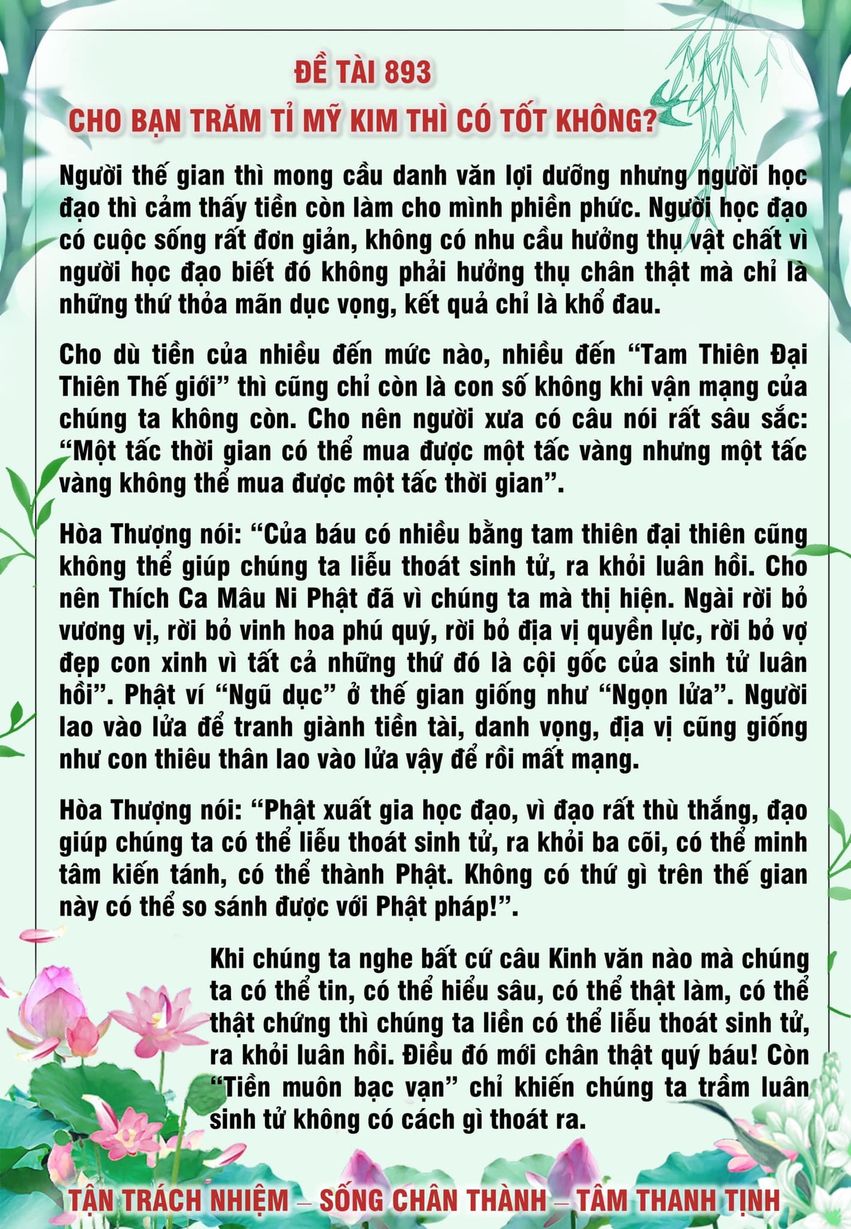 ĐỀ TÀI 893
CHO BẠN TRĂM TỈ MỸ KIM THÌ CÓ TỐT KHÔNG?

Người thế gian thì mong cầu danh văn lợi dưỡng nhưng người học đạo thì cảm thấy tiền còn làm cho mình phiền phức. Người học đạo có cuộc sống rất đơn giản, không có nhu cầu hưởng thụ vật chất vì người học đạo biết đó không phải hưởng thụ chân thật mà chỉ là những thứ thỏa mãn dục vọng, kết quả chỉ là khổ đau.

Cho dù tiền của nhiều đến mức nào, nhiều đến “Tam Thiên Đại Thiên Thế giới” thì cũng chỉ còn là con số không khi vận mạng của chúng ta không còn. Cho nên người xưa có câu nói rất sâu sắc: “Một tấc thời gian có thể mua được một tấc vàng nhưng một tấc vàng không thể mua được một tấc thời gian”.

Hòa Thượng nói: “Của báu có nhiều bằng tam thiên đại thiên cũng không thể giúp chúng ta liễu thoát sinh tử, ra khỏi luân hồi. Cho nên Thích Ca Mâu Ni Phật đã vì chúng ta mà thị hiện. Ngài rời bỏ vương vị, rời bỏ vinh hoa phú quý, rời bỏ địa vị quyền lực, rời bỏ vợ đẹp con xinh vì tất cả những thứ đó là cội gốc của sinh tử luân hồi”. Phật ví “Ngũ dục” ở thế gian giống như “Ngọn lửa”. Người lao vào lửa để tranh giành tiền tài, danh vọng, địa vị cũng giống như con thiêu thân lao vào lửa vậy để rồi mất mạng.

Hòa Thượng nói: “Phật xuất gia học đạo, vì đạo rất thù thắng, đạo giúp chúng ta có thể liễu thoát sinh tử, ra khỏi ba cõi, có thể minh tâm kiến tánh, có thể thành Phật. Không có thứ gì trên thế gian này có thể so sánh được với Phật pháp!”.

Khi chúng ta nghe bất cứ câu Kinh văn nào mà chúng ta có thể tin, có thể hiểu sâu, có thể thật làm, có thể thật chứng thì chúng ta liền có thể liễu thoát sinh tử, ra khỏi luân hồi. Điều đó mới chân thật quý báu! Còn “Tiền muôn bạc vạn” chỉ khiến chúng ta trầm luân sinh tử không có cách gì thoát ra.

TẬN TRÁCH NHIỆM – SỐNG CHÂN THÀNH – TÂM THANH TỊNH